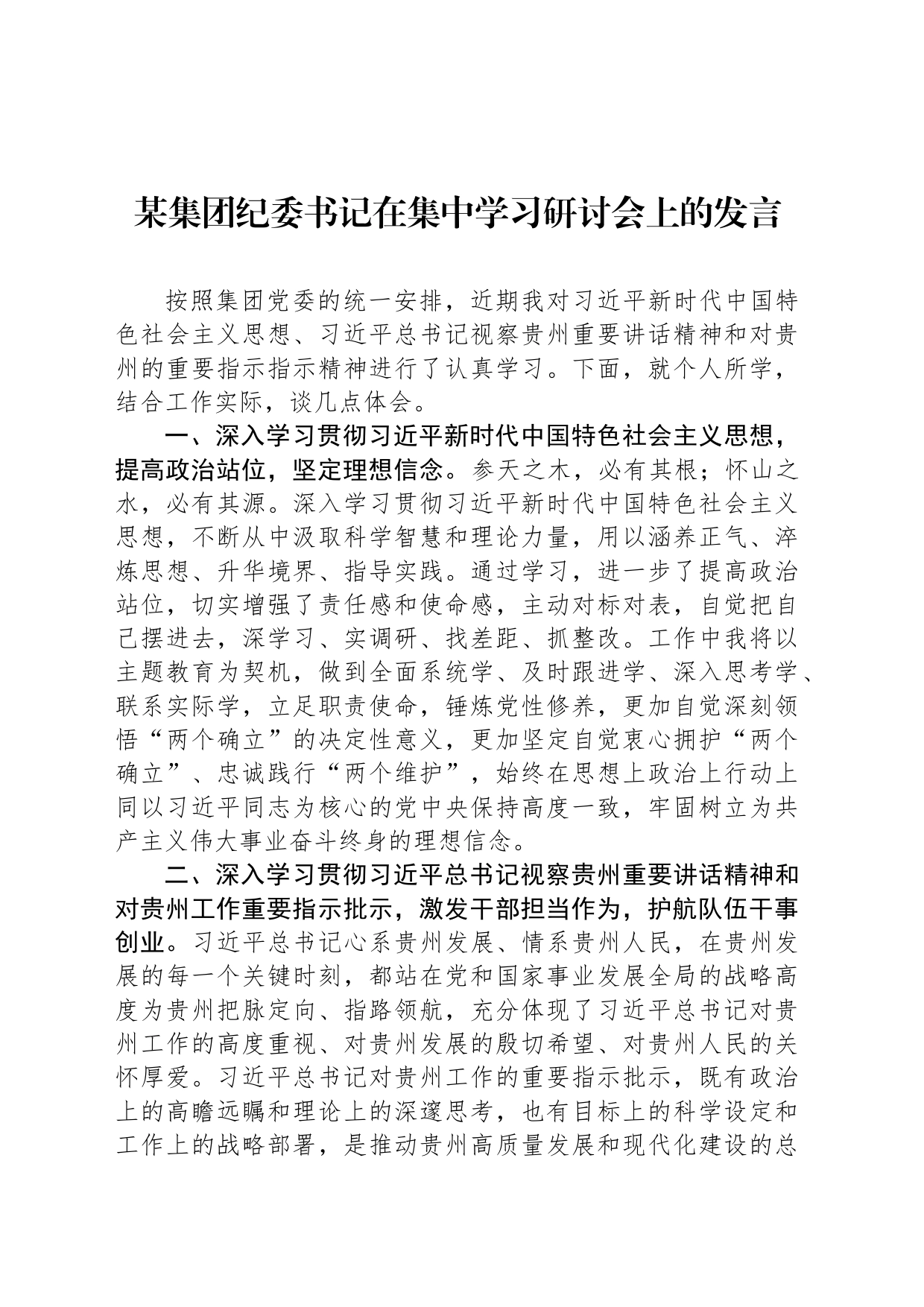 某集团纪委书记在集中学习研讨会上的发言

按照集团党委的统一安排，近期我对习近平新时代中国特色社会主义思想、习近平总书记视察贵州重要讲话精神和对贵州的重要指示指示精神进行了认真学习。下面，就个人所学，结合工作实际，谈几点体会。

一、深入学习贯彻习近平新时代中国特色社会主义思想，提高政治站位，坚定理想信念。参天之木，必有其根；怀山之水，必有其源。深入学习贯彻习近平新时代中国特色社会主义思想，不断从中汲取科学智慧和理论力量，用以涵养正气、淬炼思想、升华境界、指导实践。通过学习，进一步了提高政治站位，切实增强了责任感和使命感，主动对标对表，自觉把自己摆进去，深学习、实调研、找差距、抓整改。工作中我将以主题教育为契机，做到全面系统学、及时跟进学、深入思考学、联系实际学，立足职责使命，锤炼党性修养，更加自觉深刻领悟“两个确立”的决定性意义，更加坚定自觉衷心拥护“两个确立”、忠诚践行“两个维护”，始终在思想上政治上行动上同以习近平同志为核心的党中央保持高度一致，牢固树立为共产主义伟大事业奋斗终身的理想信念。

二、深入学习贯彻习近平总书记视察贵州重要讲话精神和对贵州工作重要指示批示，激发干部担当作为，护航队伍干事创业。习近平总书记心系贵州发展、情系贵州人民，在贵州发展的每一个关键时刻，都站在党和国家事业发展全局的战略高度为贵州把脉定向、指路领航，充分体现了习近平总书记对贵州工作的高度重视、对贵州发展的殷切希望、对贵州人民的关怀厚爱。习近平总书记对贵州工作的重要指示批示，既有政治上的高瞻远瞩和理论上的深邃思考，也有目标上的科学设定和工作上的战略部署，是推动贵州高质量发展和现代化建设的总